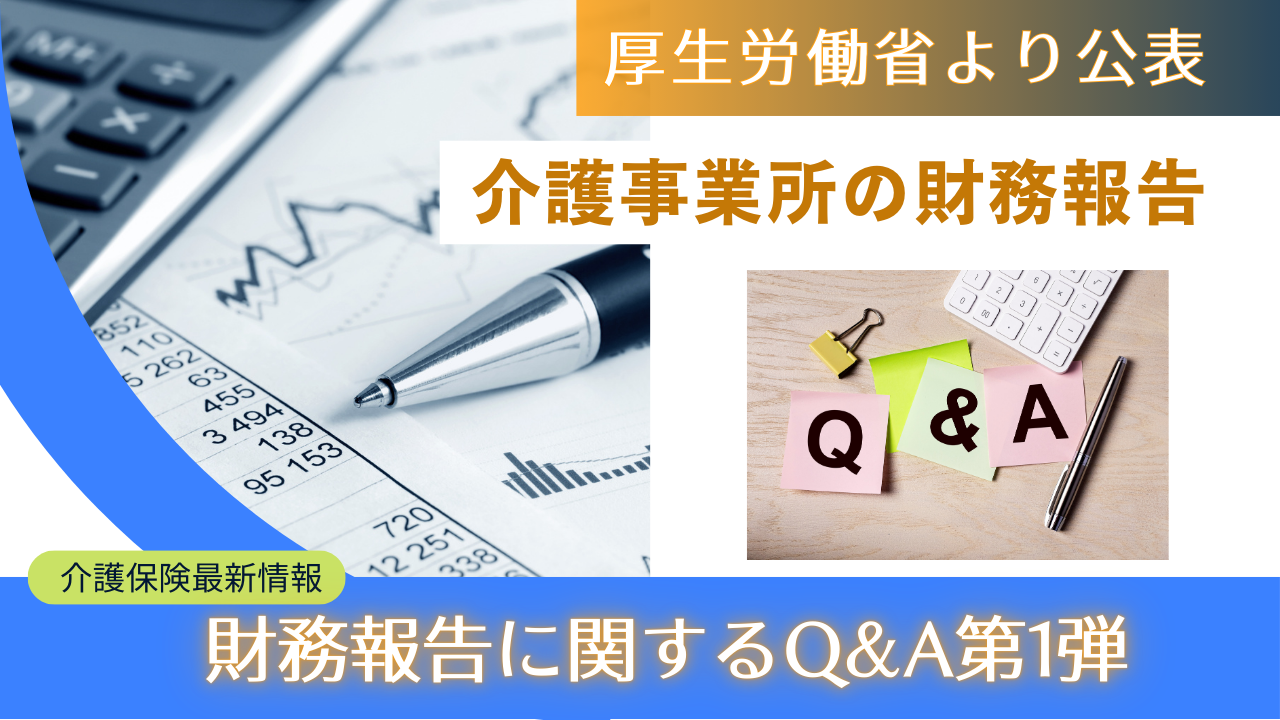 厚生労働省より公表

介護事業所の財務報告

852
110
5 262
63
455
3 494
138
95 153
720
12 251
338

Q & A

介護保険最新情報

財務報告に関するQ&A第1弾